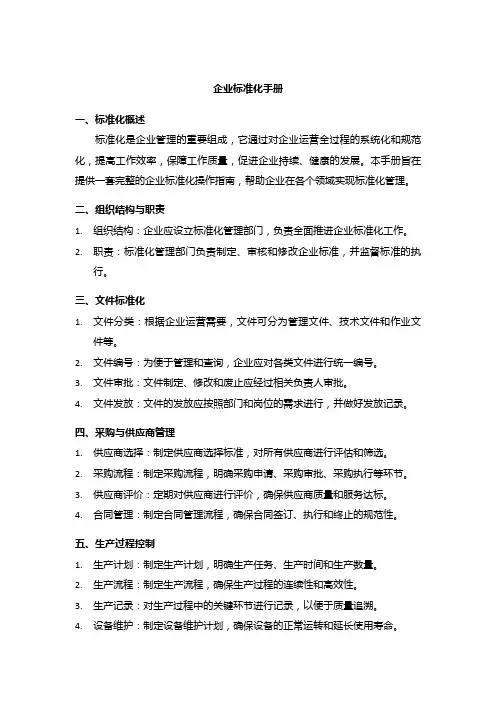 企业标准化手册

一、标准化概述

标准化是企业管理的重要组成，它通过对企业运营全过程的系统化和规范化，提高工作效率，保障工作质量，促进企业持续、健康的发展。本手册旨在提供一套完整的企业标准化操作指南，帮助企业在各个领域实现标准化管理。

二、组织结构与职责

1. 组织结构：企业应设立标准化管理部门，负责全面推进企业标准化工作。
2. 职责：标准化管理部门负责制定、审核和修改企业标准，并监督标准的执行。

三、文件标准化

1. 文件分类：根据企业运营需要，文件可分为管理文件、技术文件和作业文件等。
2. 文件编号：为便于管理和查询，企业应对各类文件进行统一编号。
3. 文件审批：文件制定、修改和废止应经过相关负责人审批。
4. 文件发放：文件的发放应按照部门和岗位的需求进行，并做好发放记录。

四、采购与供应商管理

1. 供应商选择：制定供应商选择标准，对所有供应商进行评估和筛选。
2. 采购流程：制定采购流程，明确采购申请、采购审批、采购执行等环节。
3. 供应商评价：定期对供应商进行评价，确保供应商质量和服务达标。
4. 合同管理：制定合同管理流程，确保合同签订、执行和终止的规范性。

五、生产过程控制

1. 生产计划：制定生产计划，明确生产任务、生产时间和生产数量。
2. 生产流程：制定生产流程，确保生产过程的连续性和高效性。
3. 生产记录：对生产过程中的关键环节进行记录，以便于质量追溯。
4. 设备维护：制定设备维护计划，确保设备的正常运转和延长使用寿命。